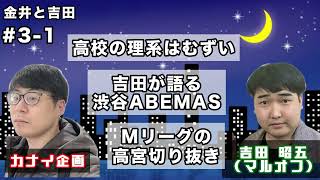 金井と吉田
#3-1

高校の理系はむずい

吉田が語る
渋谷ABEMAS

Mリーグの
高宮切り抜き

カナイ企画

吉田　昭五
（マルオコ）